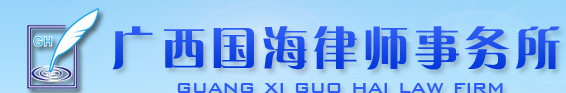 GH

广西国海律师事务所

GUANG XI GUO HAI LAW FIRM